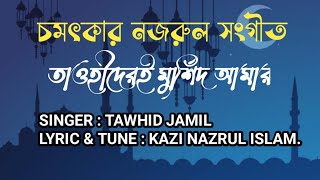 চমৎকার নজরুল সংগীত

তাওহীদেরই মুর্শিদ আমার

SINGER : TAWHID JAMIL
LYRIC & TUNE : KAZI NAZRUL ISLAM.